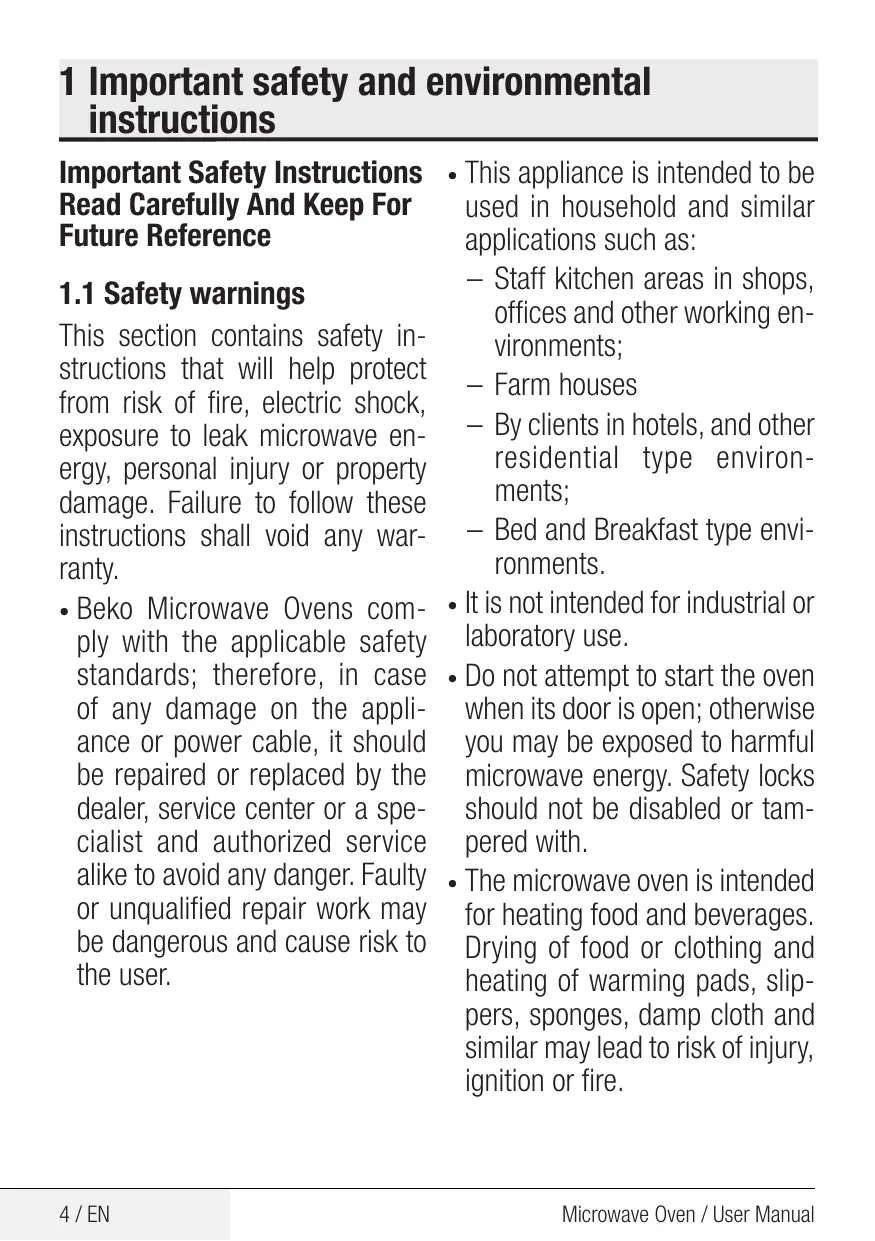 1 Important safety and environmental instructions

Important Safety Instructions Read Carefully And Keep For Future Reference

1.1 Safety warnings

This section contains safety instructions that will help protect from risk of fire, electric shock, exposure to leak microwave energy, personal injury or property damage. Failure to follow these instructions shall void any warranty.

• Beko Microwave Ovens comply with the applicable safety standards; therefore, in case of any damage on the appliance or power cable, it should be repaired or replaced by the dealer, service center or a specialist and authorized service alike to avoid any danger. Faulty or unqualified repair work may be dangerous and cause risk to the user.

• This appliance is intended to be used in household and similar applications such as:

– Staff kitchen areas in shops, offices and other working environments;

– Farm houses

– By clients in hotels, and other residential type environments;

– Bed and Breakfast type environments.

• It is not intended for industrial or laboratory use.

• Do not attempt to start the oven when its door is open; otherwise you may be exposed to harmful microwave energy. Safety locks should not be disabled or tampered with.

• The microwave oven is intended for heating food and beverages. Drying of food or clothing and heating of warming pads, slippers, sponges, damp cloth and similar may lead to risk of injury, ignition or fire.

4 / EN

Microwave Oven / User Manual